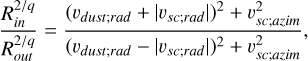 $\frac{R_{in}^{2/q}}{R_{out}^{2/q}} = \frac{(v_{dust;rad} + |v_{sc;rad}|)^2 + v_{sc;azim}^2}{(v_{dust;rad} - |v_{sc;rad}|)^2 + v_{sc;azim}^2},$